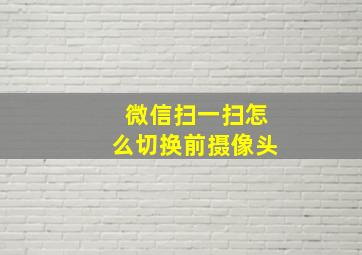 微信扫一扫怎么切换前摄像头